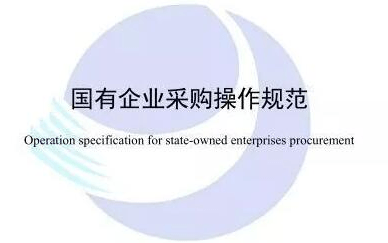 国有企业采购操作规范

Operation specification for state-owned enterprises procurement